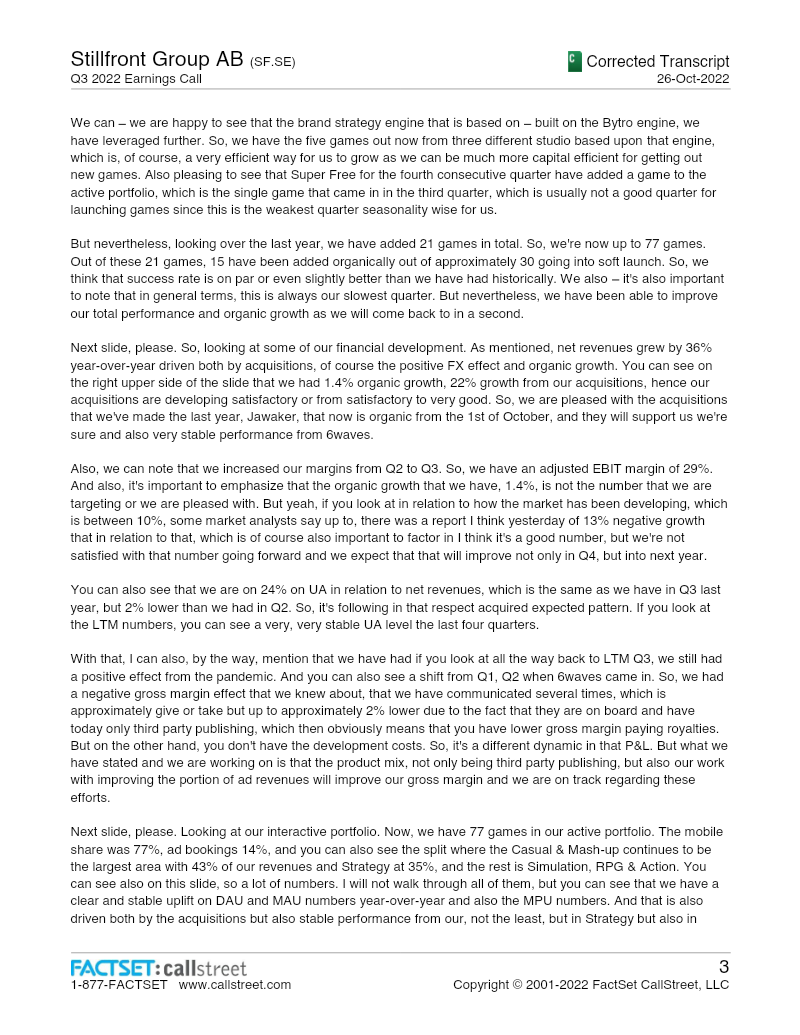 Stillfront Group AB (SF.SE)
Q3 2022 Earnings Call

Corrected Transcript
26-Oct-2022

We can – we are happy to see that the brand strategy engine that is based on – built on the Bytro engine, we have leveraged further. So, we have the five games out now from three different studio based upon that engine, which is, of course, a very efficient way for us to grow as we can be much more capital efficient for getting out new games. Also pleasing to see that Super Free for the fourth consecutive quarter have added a game to the active portfolio, which is the single game that came in in the third quarter, which is usually not a good quarter for launching games since this is the weakest quarter seasonality wise for us.

But nevertheless, looking over the last year, we have added 21 games in total. So, we're now up to 77 games. Out of these 21 games, 15 have been added organically out of approximately 30 going into soft launch. So, we think that success rate is on par or even slightly better than we have had historically. We also – it's also important to note that in general terms, this is always our slowest quarter. But nevertheless, we have been able to improve our total performance and organic growth as we will come back to in a second.

Next slide, please. So, looking at some of our financial development. As mentioned, net revenues grew by 36% year-over-year driven both by acquisitions, of course the positive FX effect and organic growth. You can see on the right upper side of the slide that we had 1.4% organic growth, 22% growth from our acquisitions, hence our acquisitions are developing satisfactory or from satisfactory to very good. So, we are pleased with the acquisitions that we've made the last year, Jawaker, that now is organic from the 1st of October, and they will support us we're sure and also very stable performance from 6waves.

Also, we can note that we increased our margins from Q2 to Q3. So, we have an adjusted EBIT margin of 29%. And also, it's important to emphasize that the organic growth that we have, 1.4%, is not the number that we are targeting or we are pleased with. But yeah, if you look at in relation to how the market has been developing, which is between 10%, some market analysts say up to, there was a report I think yesterday of 13% negative growth that in relation to that, which is of course also important to factor in I think it's a good number, but we're not satisfied with that number going forward and we expect that that will improve not only in Q4, but into next year.

You can also see that we are on 24% on UA in relation to net revenues, which is the same as we have in Q3 last year, but 2% lower than we had in Q2. So, it's following in that respect acquired expected pattern. If you look at the LTM numbers, you can see a very, very stable UA level the last four quarters.

With that, I can also, by the way, mention that we have had if you look at all the way back to LTM Q3, we still had a positive effect from the pandemic. And you can also see a shift from Q1, Q2 when 6waves came in. So, we had a negative gross margin effect that we knew about, that we have communicated several times, which is approximately give or take but up to approximately 2% lower due to the fact that they are on board and have today only third party publishing, which then obviously means that you have lower gross margin paying royalties. But on the other hand, you don't have the development costs. So, it's a different dynamic in that P&L. But what we have stated and we are working on is that the product mix, not only being third party publishing, but also our work with improving the portion of ad revenues will improve our gross margin and we are on track regarding these efforts.

Next slide, please. Looking at our interactive portfolio. Now, we have 77 games in our active portfolio. The mobile share was 77%, ad bookings 14%, and you can also see the split where the Casual & Mash-up continues to be the largest area with 43% of our revenues and Strategy at 35%, and the rest is Simulation, RPG & Action. You can see also on this slide, so a lot of numbers. I will not walk through all of them, but you can see that we have a clear and stable uplift on DAU and MAU numbers year-over-year and also the MPU numbers. And that is also driven both by the acquisitions but also stable performance from our, not the least, but in Strategy but also in

FACTSET: callstreet
1-877-FACTSET www.callstreet.com

3
Copyright © 2001-2022 FactSet CallStreet, LLC